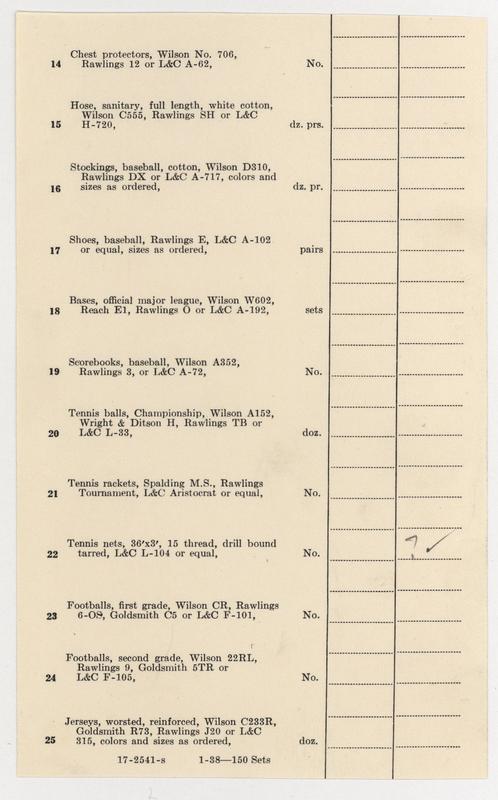 14 Chest protectors, Wilson No. 706, Rawlings 12 or L&C A-62, No.

15 Hose, sanitary, full length, white cotton, Wilson C555, Rawlings SH or L&C H-720, dz. prs.

16 Stockings, baseball, cotton, Wilson D310, Rawlings DX or L&C A-717, colors and sizes as ordered, dz. pr.

17 Shoes, baseball, Rawlings E, L&C A-102 or equal, sizes as ordered, pairs

18 Bases, official major league, Wilson W602, Reach E1, Rawlings O or L&C A-192, sets

19 Scorebooks, baseball, Wilson A352, Rawlings 3, or L&C A-72, No.

20 Tennis balls, Championship, Wilson A152, Wright & Ditson H, Rawlings TB or L&C L-33, doz.

21 Tennis rackets, Spalding M.S., Rawlings Tournament, L&C Aristocrat or equal, No.

22 Tennis nets, 36'x3', 15 thread, drill bound tarred, L&C L-104 or equal, No. 7 ✓

23 Footballs, first grade, Wilson CR, Rawlings 6-OS, Goldsmith C5 or L&C F-101, No.

24 Footballs, second grade, Wilson 22RL, Rawlings 9, Goldsmith 5TR or L&C F-105, No.

25 Jerseys, worsted, reinforced, Wilson C233R, Goldsmith R73, Rawlings J20 or L&C 315, colors and sizes as ordered, doz.

17-2541-s 1-38—150 Sets